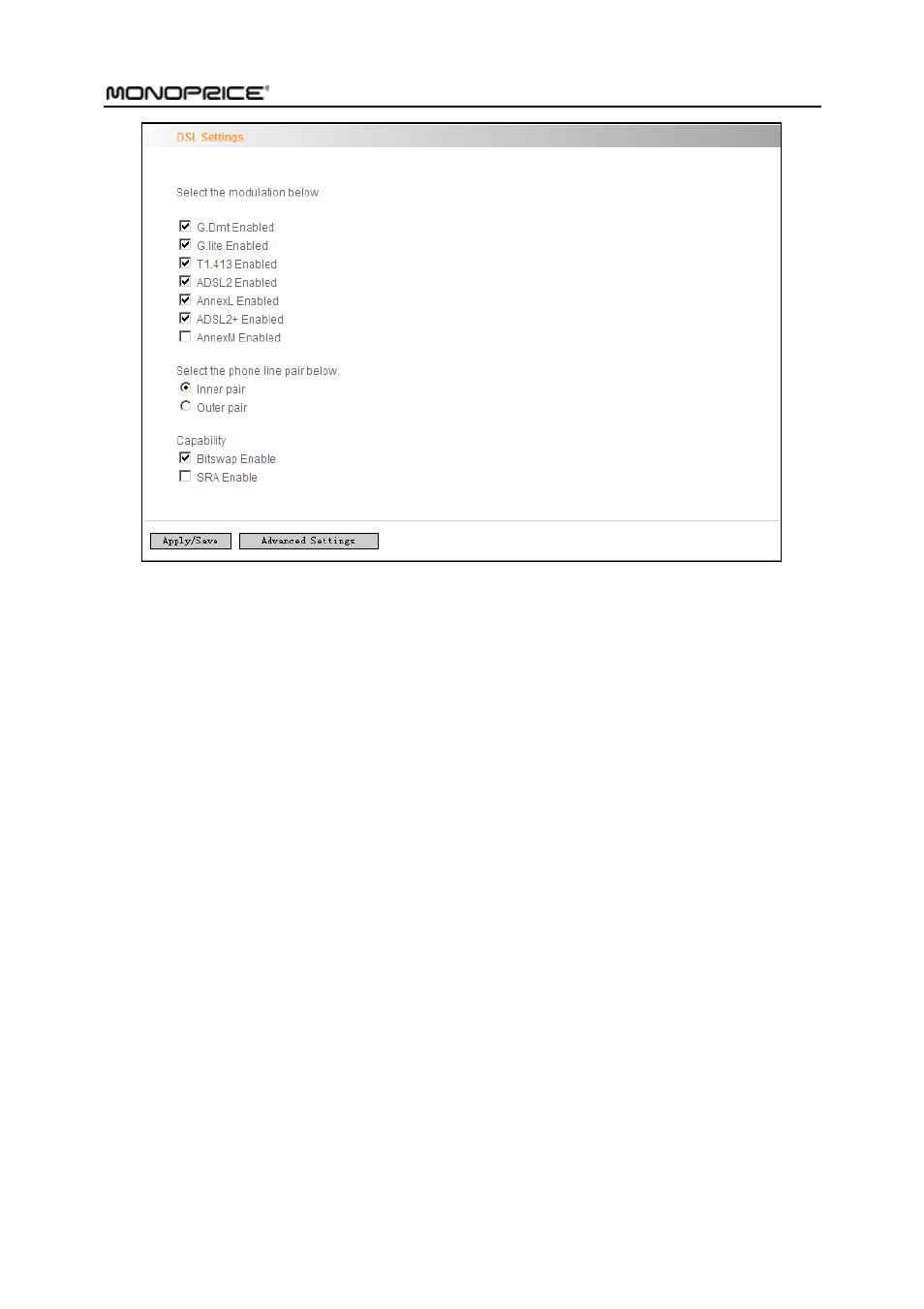 MONOPRICE®

DSL Settings

Select the modulation below.

G.Dmt Enabled
G.lite Enabled
T1.413 Enabled
ADSL2 Enabled
AnnexL Enabled
ADSL2+ Enabled
AnnexM Enabled

Select the phone line pair below.
Inner pair
Outer pair

Capability
Bitswap Enable
SRA Enable

Apply/Save
Advanced Settings